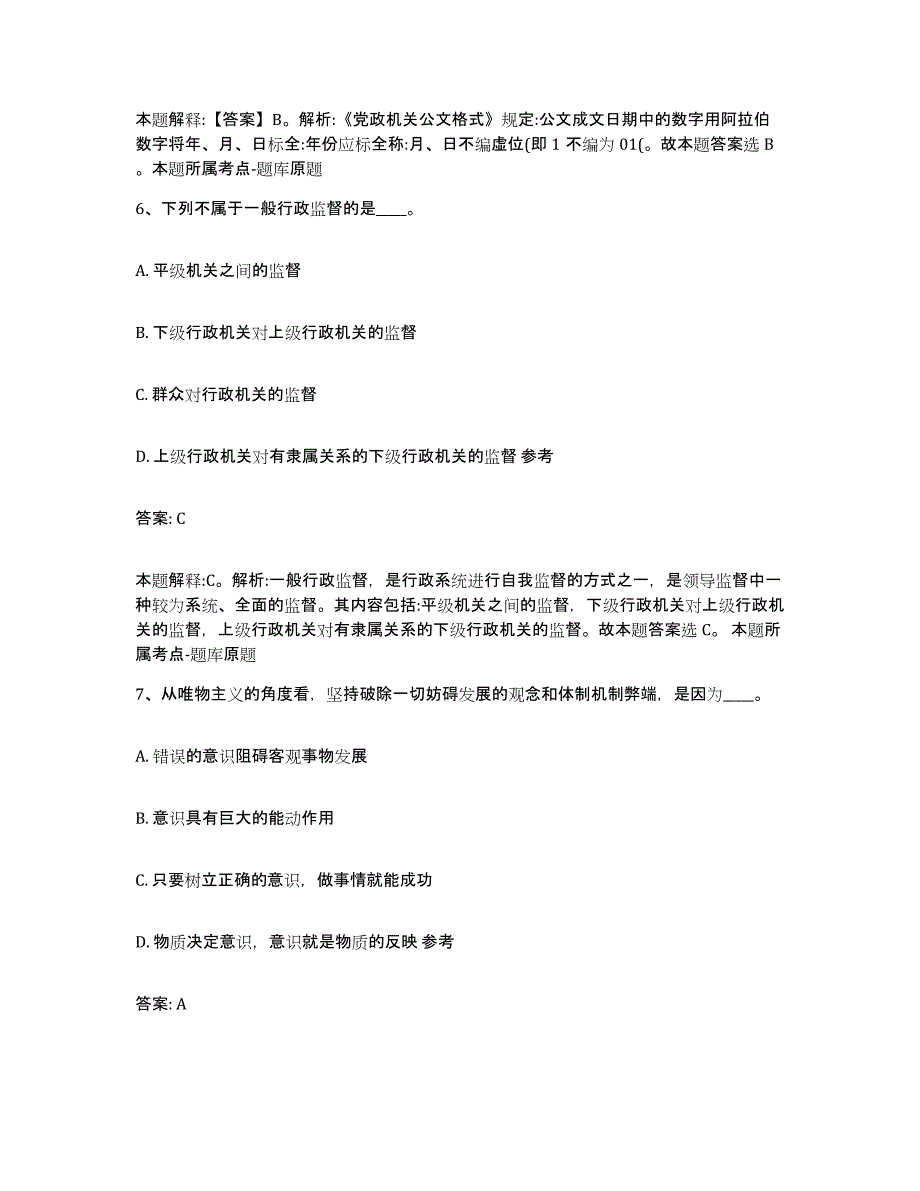 本题解释:【答案】B。解析:《党政机关公文格式》规定:公文成文日期中的数字用阿拉伯数字将年、月、日标全:年份应标全称:月、日不编虚位(即 1 不编为 01(。故本题答案选 B。本题所属考点-题库原题

6、下列不属于一般行政监督的是____。

A. 平级机关之间的监督

B. 下级行政机关对上级行政机关的监督

C. 群众对行政机关的监督

D. 上级行政机关对有隶属关系的下级行政机关的监督 参考

答案: C

本题解释:C。解析:一般行政监督，是行政系统进行自我监督的方式之一，是领导监督中一种较为系统、全面的监督。其内容包括:平级机关之间的监督，下级行政机关对上级行政机关的监督，上级行政机关对有隶属关系的下级行政机关的监督。故本题答案选 C。 本题所属考点-题库原题

7、从唯物主义的角度看，坚持破除一切妨碍发展的观念和体制机制弊端，是因为____。

A. 错误的意识阻碍客观事物发展

B. 意识具有巨大的能动作用

C. 只要树立正确的意识，做事情就能成功

D. 物质决定意识，意识就是物质的反映 参考

答案: A